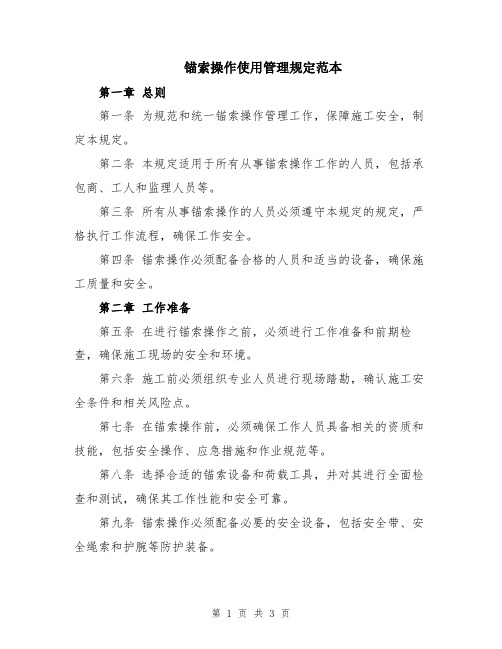 锚索操作使用管理规定范本

第一章 总则

第一条 为规范和统一锚索操作管理工作，保障施工安全，制定本规定。

第二条 本规定适用于所有从事锚索操作工作的人员，包括承包商、工人和监理人员等。

第三条 所有从事锚索操作的人员必须遵守本规定的规定，严格执行工作流程，确保工作安全。

第四条 锚索操作必须配备合格的人员和适当的设备，确保施工质量和安全。

第二章 工作准备

第五条 在进行锚索操作之前，必须进行工作准备和前期检查，确保施工现场的安全和环境。

第六条 施工前必须组织专业人员进行现场踏勘，确认施工安全条件和相关风险点。

第七条 在锚索操作前，必须确保工作人员具备相关的资质和技能，包括安全操作、应急措施和作业规范等。

第八条 选择合适的锚索设备和荷载工具，并对其进行全面检查和测试，确保其工作性能和安全可靠。

第九条 锚索操作必须配备必要的安全设备，包括安全带、安全绳索和护腕等防护装备。

第 1 页 共 3 页